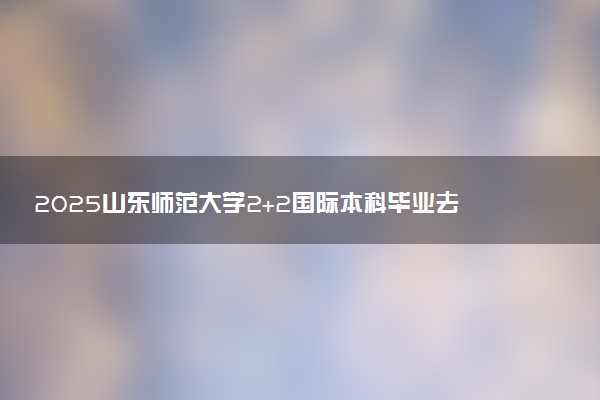 2025山东师范大学2+2国际本科毕业去